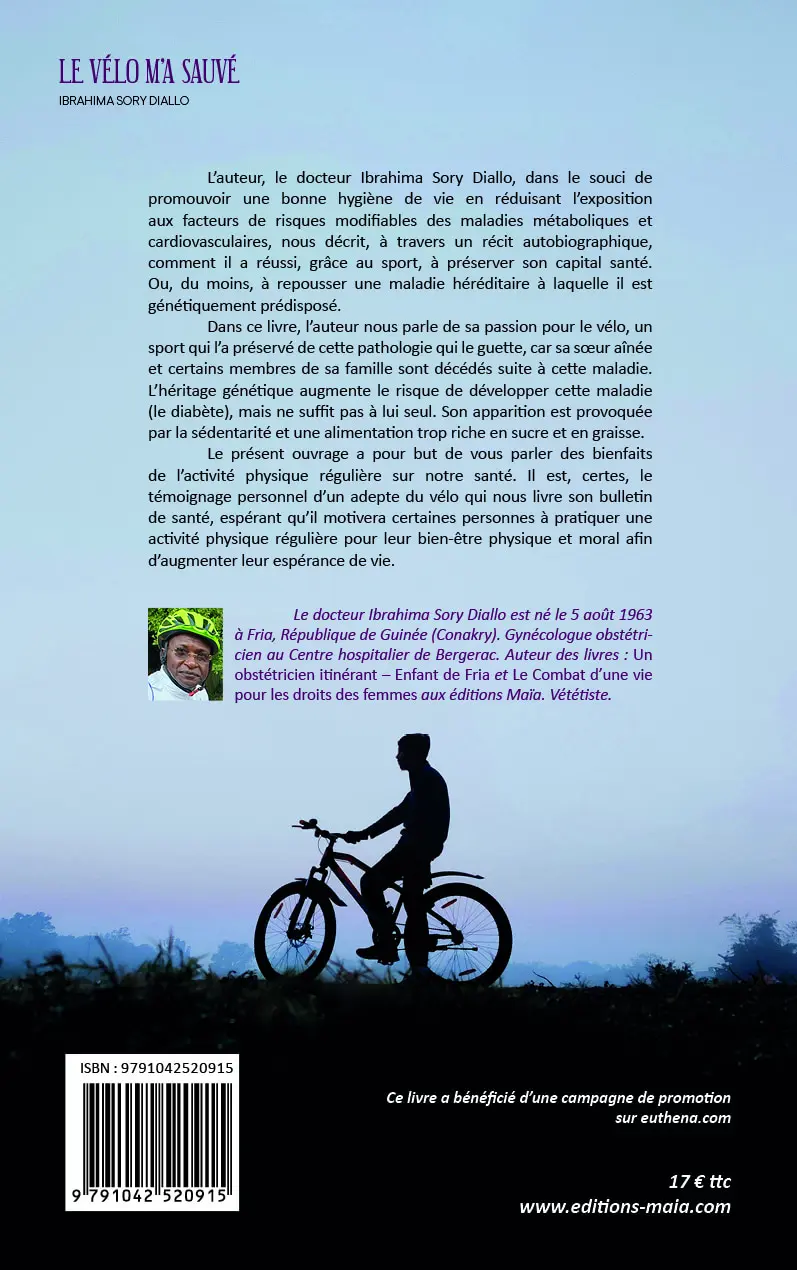 LE VÉLO M'A SAUVÉ
IBRAHIMA SORY DIALLO

L'auteur, le docteur Ibrahima Sory Diallo, dans le souci de promouvoir une bonne hygiène de vie en réduisant l'exposition aux facteurs de risques modifiables des maladies métaboliques et cardiovasculaires, nous décrit, à travers un récit autobiographique, comment il a réussi, grâce au sport, à préserver son capital santé. Ou, du moins, à repousser une maladie héréditaire à laquelle il est génétiquement prédisposé.

Dans ce livre, l'auteur nous parle de sa passion pour le vélo, un sport qui l'a préservé de cette pathologie qui le guette, car sa sœur aînée et certains membres de sa famille sont décédés suite à cette maladie. L'héritage génétique augmente le risque de développer cette maladie (le diabète), mais ne suffit pas à lui seul. Son apparition est provoquée par la sédentarité et une alimentation trop riche en sucre et en graisse.

Le présent ouvrage a pour but de vous parler des bienfaits de l'activité physique régulière sur notre santé. Il est, certes, le témoignage personnel d'un adepte du vélo qui nous livre son bulletin de santé, espérant qu'il motivera certaines personnes à pratiquer une activité physique régulière pour leur bien-être physique et moral afin d'augmenter leur espérance de vie.

Le docteur Ibrahima Sory Diallo est né le 5 août 1963 à Fria, République de Guinée (Conakry). Gynécologue obstétricien au Centre hospitalier de Bergerac. Auteur des livres : Un obstétricien itinérant – Enfant de Fria et Le Combat d'une vie pour les droits des femmes aux éditions Maïa. Vététiste.

ISBN : 9791042520915
9 791042 520915

Ce livre a bénéficié d'une campagne de promotion sur euthena.com

17 € ttc
www.editions-maia.com